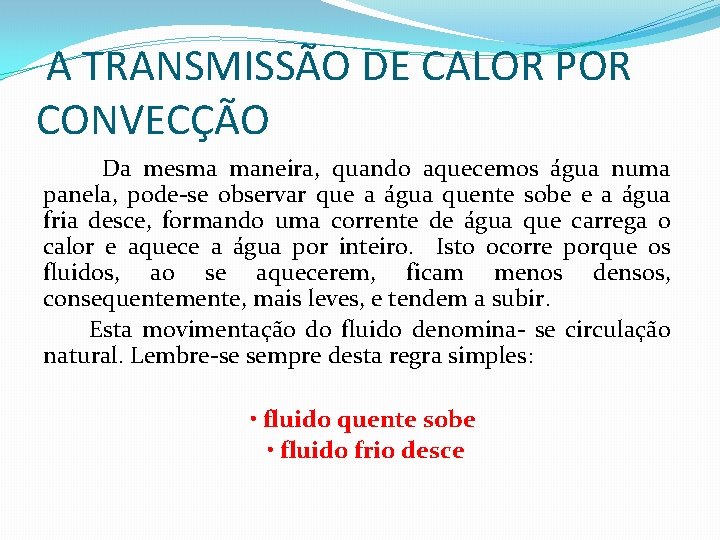 A TRANSMISSÃO DE CALOR POR CONVECÇÃO

Da mesma maneira, quando aquecemos água numa panela, pode-se observar que a água quente sobe e a água fria desce, formando uma corrente de água que carrega o calor e aquece a água por inteiro. Isto ocorre porque os fluidos, ao se aquecerem, ficam menos densos, consequentemente, mais leves, e tendem a subir.

Esta movimentação do fluido denomina- se circulação natural. Lembre-se sempre desta regra simples:

• fluido quente sobe
• fluido frio desce